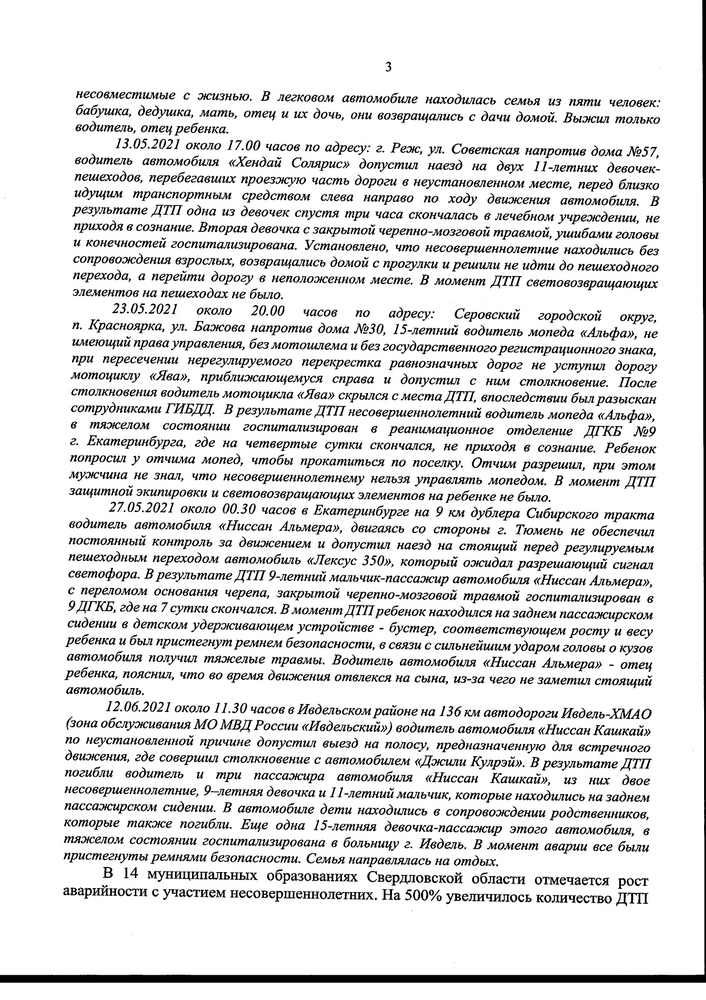 3

несовместимые с жизнью. В легковом автомобиле находилась семья из пяти человек: бабушка, дедушка, мать, отец и их дочь, они возвращались с дачи домой. Выжил только водитель, отец ребенка.

13.05.2021 около 17.00 часов по адресу: г. Реж, ул. Советская напротив дома №57, водитель автомобиля «Хендай Солярис» допустил наезд на двух 11-летних девочек-пешеходов, перебегавших проезжую часть дороги в неустановленном месте, перед близко идущим транспортным средством слева направо по ходу движения автомобиля. В результате ДТП одна из девочек спустя три часа скончалась в лечебном учреждении, не приходя в сознание. Вторая девочка с закрытой черепно-мозговой травмой, ушибами головы и конечностей госпитализирована. Установлено, что несовершеннолетние находились без сопровождения взрослых, возвращались домой с прогулки и решили не идти до пешеходного перехода, а перейти дорогу в неположенном месте. В момент ДТП световозвращающих элементов на пешеходах не было.

23.05.2021 около 20.00 часов по адресу: Серовский городской округ, п. Красноярка, ул. Бажова напротив дома №30, 15-летний водитель мопеда «Альфа», не имеющий права управления, без мотошлема и без государственного регистрационного знака, при пересечении нерегулируемого перекрестка равнозначных дорог не уступил дорогу мотоциклу «Ява», приближающемуся справа и допустил с ним столкновение. После столкновения водитель мотоцикла «Ява» скрылся с места ДТП, впоследствии был разыскан сотрудниками ГИБДД. В результате ДТП несовершеннолетний водитель мопеда «Альфа», в тяжелом состоянии госпитализирован в реанимационное отделение ДГКБ №9 г. Екатеринбурга, где на четвертые сутки скончался, не приходя в сознание. Ребенок попросил у отчима мопед, чтобы прокатиться по поселку. Отчим разрешил, при этом мужчина не знал, что несовершеннолетнему нельзя управлять мопедом. В момент ДТП защитной экипировки и световозвращающих элементов на ребенке не было.

27.05.2021 около 00.30 часов в Екатеринбурге на 9 км дублера Сибирского тракта водитель автомобиля «Ниссан Альмера», двигаясь со стороны г. Тюмень не обеспечил постоянный контроль за движением и допустил наезд на стоящий перед регулируемым пешеходным переходом автомобиль «Лексус 350», который ожидал разрешающий сигнал светофора. В результате ДТП 9-летний мальчик-пассажир автомобиля «Ниссан Альмера», с переломом основания черепа, закрытой черепно-мозговой травмой госпитализирован в 9 ДГКБ, где на 7 сутки скончался. В момент ДТП ребенок находился на заднем пассажирском сидении в детском удерживающем устройстве - бустер, соответствующем росту и весу ребенка и был пристегнут ремнем безопасности, в связи с сильнейшим ударом головы о кузов автомобиля получил тяжелые травмы. Водитель автомобиля «Ниссан Альмера» - отец ребенка, пояснил, что во время движения отвлекся на сына, из-за чего не заметил стоящий автомобиль.

12.06.2021 около 11.30 часов в Ивдельском районе на 136 км автодороги Ивдель-ХМАО (зона обслуживания МО МВД России «Ивдельский») водитель автомобиля «Ниссан Кашкай» по неустановленной причине допустил выезд на полосу, предназначенную для встречного движения, где совершил столкновение с автомобилем «Джили Кулрэй». В результате ДТП погибли водитель и три пассажира автомобиля «Ниссан Кашкай», из них двое несовершеннолетние, 9–летняя девочка и 11-летний мальчик, которые находились на заднем пассажирском сидении. В автомобиле дети находились в сопровождении родственников, которые также погибли. Еще одна 15-летняя девочка-пассажир этого автомобиля, в тяжелом состоянии госпитализирована в больницу г. Ивдель. В момент аварии все были пристегнуты ремнями безопасности. Семья направлялась на отдых.

В 14 муниципальных образованиях Свердловской области отмечается рост аварийности с участием несовершеннолетних. На 500% увеличилось количество ДТП